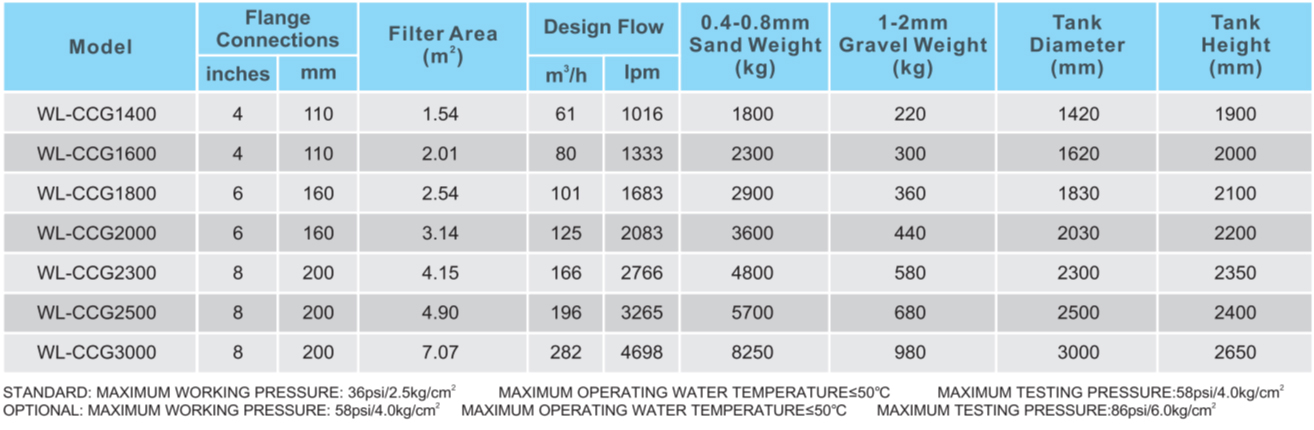 | Model | Flange Connections inches | Flange Connections mm | Filter Area ($m^2$) | Design Flow $m^3/h$ | Design Flow lpm | 0.4-0.8mm Sand Weight (kg) | 1-2mm Gravel Weight (kg) | Tank Diameter (mm) | Tank Height (mm) |
|---|---|---|---|---|---|---|---|---|---|
| WL-CCG1400 | 4 | 110 | 1.54 | 61 | 1016 | 1800 | 220 | 1420 | 1900 |
| WL-CCG1600 | 4 | 110 | 2.01 | 80 | 1333 | 2300 | 300 | 1620 | 2000 |
| WL-CCG1800 | 6 | 160 | 2.54 | 101 | 1683 | 2900 | 360 | 1830 | 2100 |
| WL-CCG2000 | 6 | 160 | 3.14 | 125 | 2083 | 3600 | 440 | 2030 | 2200 |
| WL-CCG2300 | 8 | 200 | 4.15 | 166 | 2766 | 4800 | 580 | 2300 | 2350 |
| WL-CCG2500 | 8 | 200 | 4.90 | 196 | 3265 | 5700 | 680 | 2500 | 2400 |
| WL-CCG3000 | 8 | 200 | 7.07 | 282 | 4698 | 8250 | 980 | 3000 | 2650 |

STANDARD: MAXIMUM WORKING PRESSURE: 36psi/2.5kg/$cm^2$ MAXIMUM OPERATING WATER TEMPERATURE≤50℃ MAXIMUM TESTING PRESSURE:58psi/4.0kg/$cm^2$
OPTIONAL: MAXIMUM WORKING PRESSURE: 58psi/4.0kg/$cm^2$ MAXIMUM OPERATING WATER TEMPERATURE≤50℃ MAXIMUM TESTING PRESSURE:86psi/6.0kg/$cm^2$